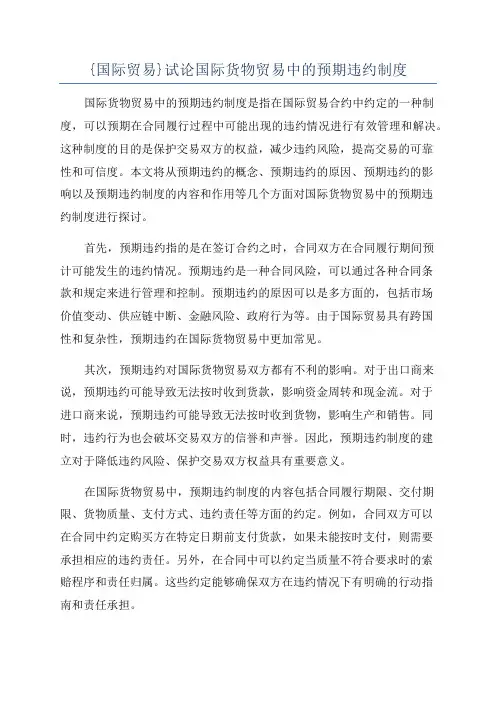 {国际贸易}试论国际货物贸易中的预期违约制度

国际货物贸易中的预期违约制度是指在国际贸易合约中约定的一种制度，可以预期在合同履行过程中可能出现的违约情况进行有效管理和解决。这种制度的目的是保护交易双方的权益，减少违约风险，提高交易的可靠性和可信度。本文将从预期违约的概念、预期违约的原因、预期违约的影响以及预期违约制度的内容和作用等几个方面对国际货物贸易中的预期违约制度进行探讨。

首先，预期违约指的是在签订合约之时，合同双方在合同履行期间预计可能发生的违约情况。预期违约是一种合同风险，可以通过各种合同条款和规定来进行管理和控制。预期违约的原因可以是多方面的，包括市场价值变动、供应链中断、金融风险、政府行为等。由于国际贸易具有跨国性和复杂性，预期违约在国际货物贸易中更加常见。

其次，预期违约对国际货物贸易双方都有不利的影响。对于出口商来说，预期违约可能导致无法按时收到货款，影响资金周转和现金流。对于进口商来说，预期违约可能导致无法按时收到货物，影响生产和销售。同时，违约行为也会破坏交易双方的信誉和声誉。因此，预期违约制度的建立对于降低违约风险、保护交易双方权益具有重要意义。

在国际货物贸易中，预期违约制度的内容包括合同履行期限、交付期限、货物质量、支付方式、违约责任等方面的约定。例如，合同双方可以在合同中约定购买方在特定日期前支付货款，如果未能按时支付，则需要承担相应的违约责任。另外，在合同中可以约定当质量不符合要求时的索赔程序和责任归属。这些约定能够确保双方在违约情况下有明确的行动指南和责任承担。